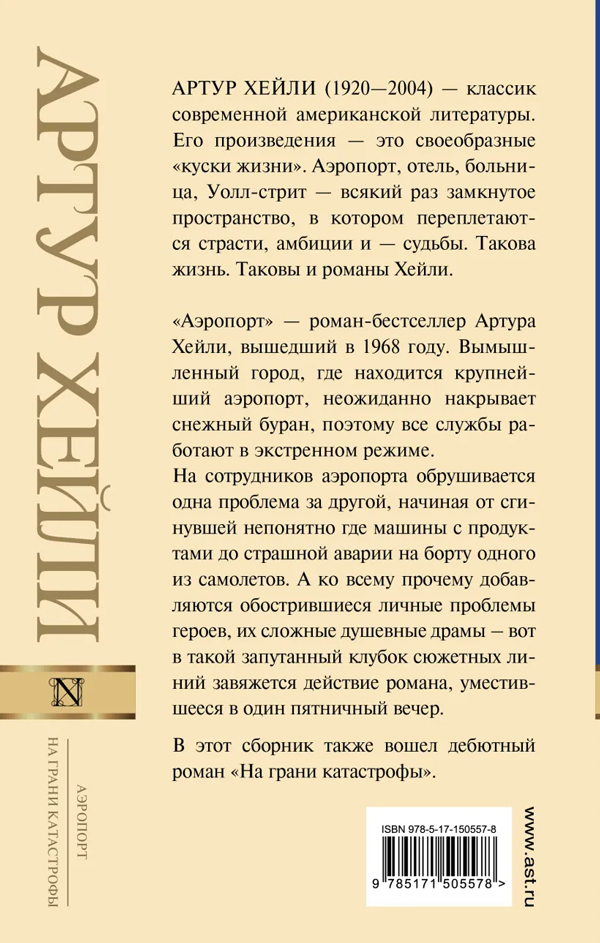 АРТУР ХЕЙЛИ

N

АЭРОПОРТ

НА ГРАНИ КАТАСТРОФЫ

АРТУР ХЕЙЛИ (1920—2004) — классик современной американской литературы. Его произведения — это своеобразные «куски жизни». Аэропорт, отель, больница, Уолл-стрит — всякий раз замкнутое пространство, в котором переплетаются страсти, амбиции и — судьбы. Такова жизнь. Таковы и романы Хейли.

«Аэропорт» — роман-бестселлер Артура Хейли, вышедший в 1968 году. Вымышленный город, где находится крупнейший аэропорт, неожиданно накрывает снежный буран, поэтому все службы работают в экстренном режиме.

На сотрудников аэропорта обрушивается одна проблема за другой, начиная от сгинувшей непонятно где машины с продуктами до страшной аварии на борту одного из самолетов. А ко всему прочему добавляются обострившиеся личные проблемы героев, их сложные душевные драмы – вот в такой запутанный клубок сюжетных линий завяжется действие романа, уместившееся в один пятничный вечер.

В этот сборник также вошел дебютный роман «На грани катастрофы».

ISBN 978-5-17-150557-8

9 785171 505578 >

www.ast.ru